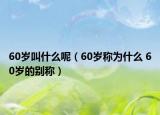 60岁叫什么呢（60岁称为什么 60岁的别称）